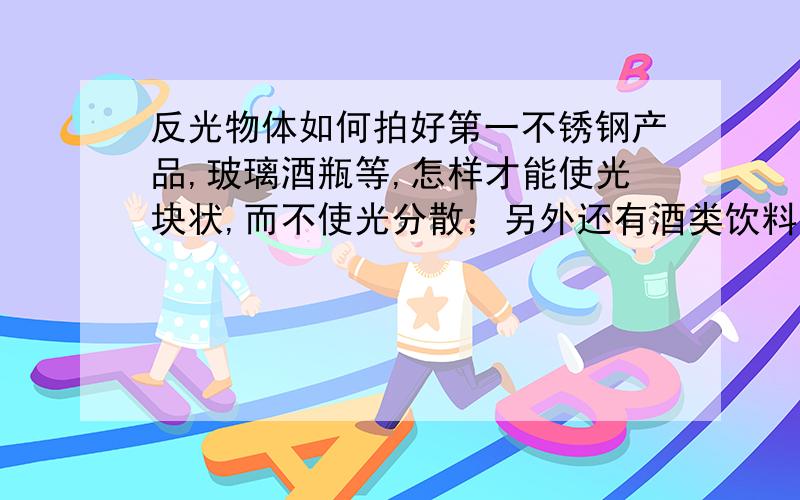 反光物体如何拍好第一不锈钢产品,玻璃酒瓶等,怎样才能使光块状,而不使光分散；另外还有酒类饮料